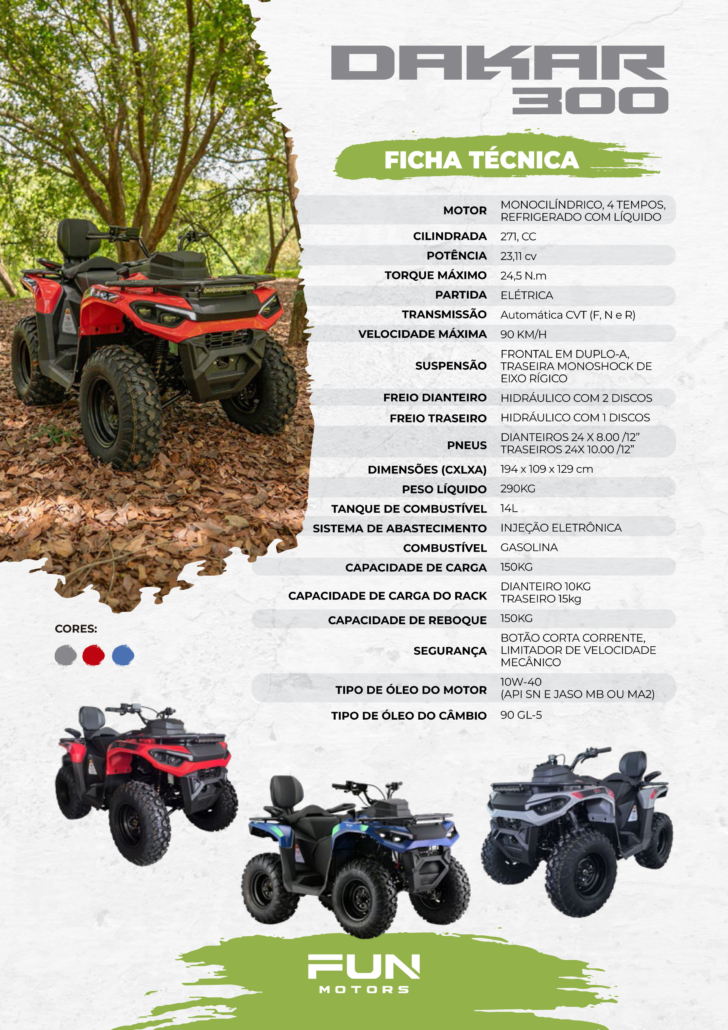 DAKAR
300

FICHA TÉCNICA

MOTOR MONOCILÍNDRICO, 4 TEMPOS, REFRIGERADO COM LÍQUIDO
CILINDRADA 271, CC
POTÊNCIA 23,11 cv
TORQUE MÁXIMO 24,5 N.m
PARTIDA ELÉTRICA
TRANSMISSÃO Automática CVT (F, N e R)
VELOCIDADE MÁXIMA 90 KM/H
SUSPENSÃO FRONTAL EM DUPLO-A, TRASEIRA MONOSHOCK DE EIXO RÍGICO
FREIO DIANTEIRO HIDRÁULICO COM 2 DISCOS
FREIO TRASEIRO HIDRÁULICO COM 1 DISCOS
PNEUS DIANTEIROS 24 X 8.00 /12"
TRASEIROS 24X 10.00 /12"
DIMENSÕES (CXLXA) 194 x 109 x 129 cm
PESO LÍQUIDO 290KG
TANQUE DE COMBUSTÍVEL 14L
SISTEMA DE ABASTECIMENTO INJEÇÃO ELETRÔNICA
COMBUSTÍVEL GASOLINA
CAPACIDADE DE CARGA 150KG
CAPACIDADE DE CARGA DO RACK DIANTEIRO 10KG
TRASEIRO 15kg
CAPACIDADE DE REBOQUE 150KG
SEGURANÇA BOTÃO CORTA CORRENTE, LIMITADOR DE VELOCIDADE MECÂNICO
TIPO DE ÓLEO DO MOTOR 10W-40
(API SN E JASO MB OU MA2)
TIPO DE ÓLEO DO CÂMBIO 90 GL-5

CORES:

FUN
MOTORS